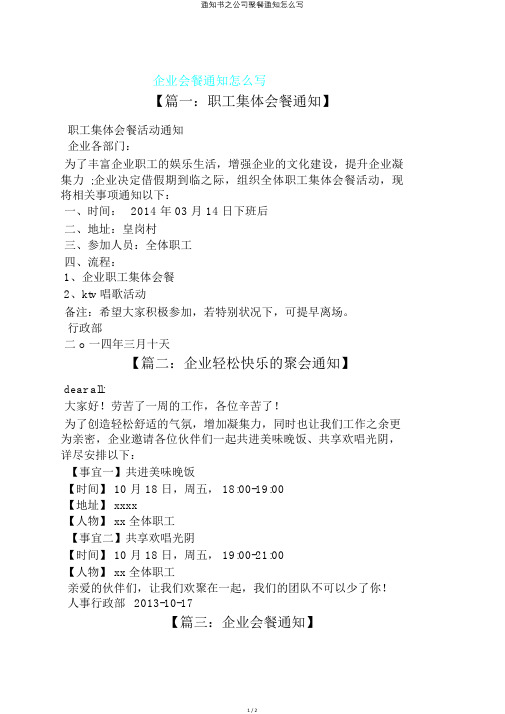 通知书之公司聚餐通知怎么写

企业会餐通知怎么写

【篇一：职工集体会餐通知】

职工集体会餐活动通知

企业各部门：

为了丰富企业职工的娱乐生活，增强企业的文化建设，提升企业凝集力 ;企业决定借假期到临之际，组织全体职工集体会餐活动，现将相关事项通知以下：

一、时间： 2014 年 03 月 14 日下班后

二、地址：皇岗村

三、参加人员：全体职工

四、流程：

1、企业职工集体会餐

2、ktv 唱歌活动

备注：希望大家积极参加，若特别状况下，可提早离场。

行政部

二 o 一四年三月十天

【篇二：企业轻松快乐的聚会通知】

dear all:

大家好！劳苦了一周的工作，各位辛苦了！

为了创造轻松舒适的气氛，增加凝集力，同时也让我们工作之余更为亲密，企业邀请各位伙伴们一起共进美味晚饭、共享欢唱光阴，详尽安排以下：

【事宜一】共进美味晚饭

【时间】 10 月 18 日，周五， 18:00-19:00

【地址】 xxxx

【人物】 xx 全体职工

【事宜二】共享欢唱光阴

【时间】 10 月 18 日，周五， 19:00-21:00

【人物】 xx 全体职工

亲爱的伙伴们，让我们欢聚在一起，我们的团队不可以少了你！

人事行政部 2013-10-17

【篇三：企业会餐通知】

1 / 2